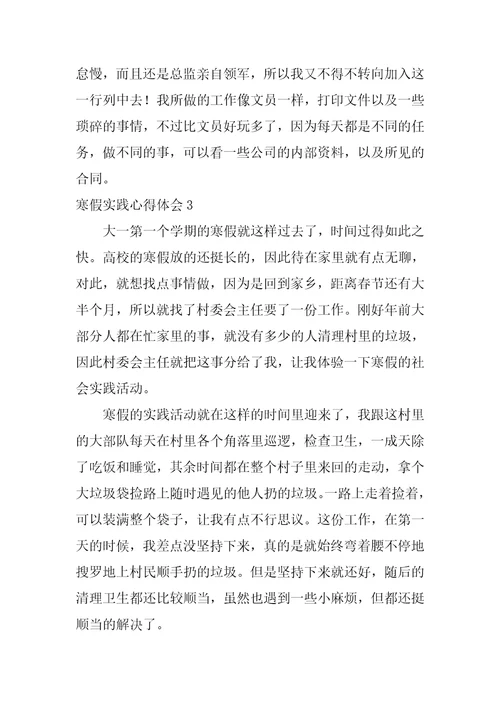 怠慢，而且还是总监亲自领军，所以我又不得不转向加入这一行列中去！我所做的工作像文员一样，打印文件以及一些琐碎的事情，不过比文员好玩多了，因为每天都是不同的任务，做不同的事，可以看一些公司的内部资料，以及所见的合同。

寒假实践心得体会 3

大一第一个学期的寒假就这样过去了，时间过得如此之快。高校的寒假放的还挺长的，因此待在家里就有点无聊，对此，就想找点事情做，因为是回到家乡，距离春节还有大半个月，所以就找了村委会主任要了一份工作。刚好年前大部分人都在忙家里的事，就没有多少的人清理村里的垃圾，因此村委会主任就把这事分给了我，让我体验一下寒假的社会实践活动。

寒假的实践活动就在这样的时间里迎来了，我跟这村里的大部队每天在村里各个角落里巡逻，检查卫生，一成天除了吃饭和睡觉，其余时间都在整个村子里来回的走动，拿个大垃圾袋捡路上随时遇见的他人扔的垃圾。一路上走着捡着，可以装满整个袋子，让我有点不行思议。这份工作，在第一天的时候，我差点没坚持下来，真的是就始终弯着腰不停地搜罗地上村民顺手扔的垃圾。但是坚持下来就还好，随后的清理卫生都还比较顺当，虽然也遇到一些小麻烦，但都还挺顺当的解决了。